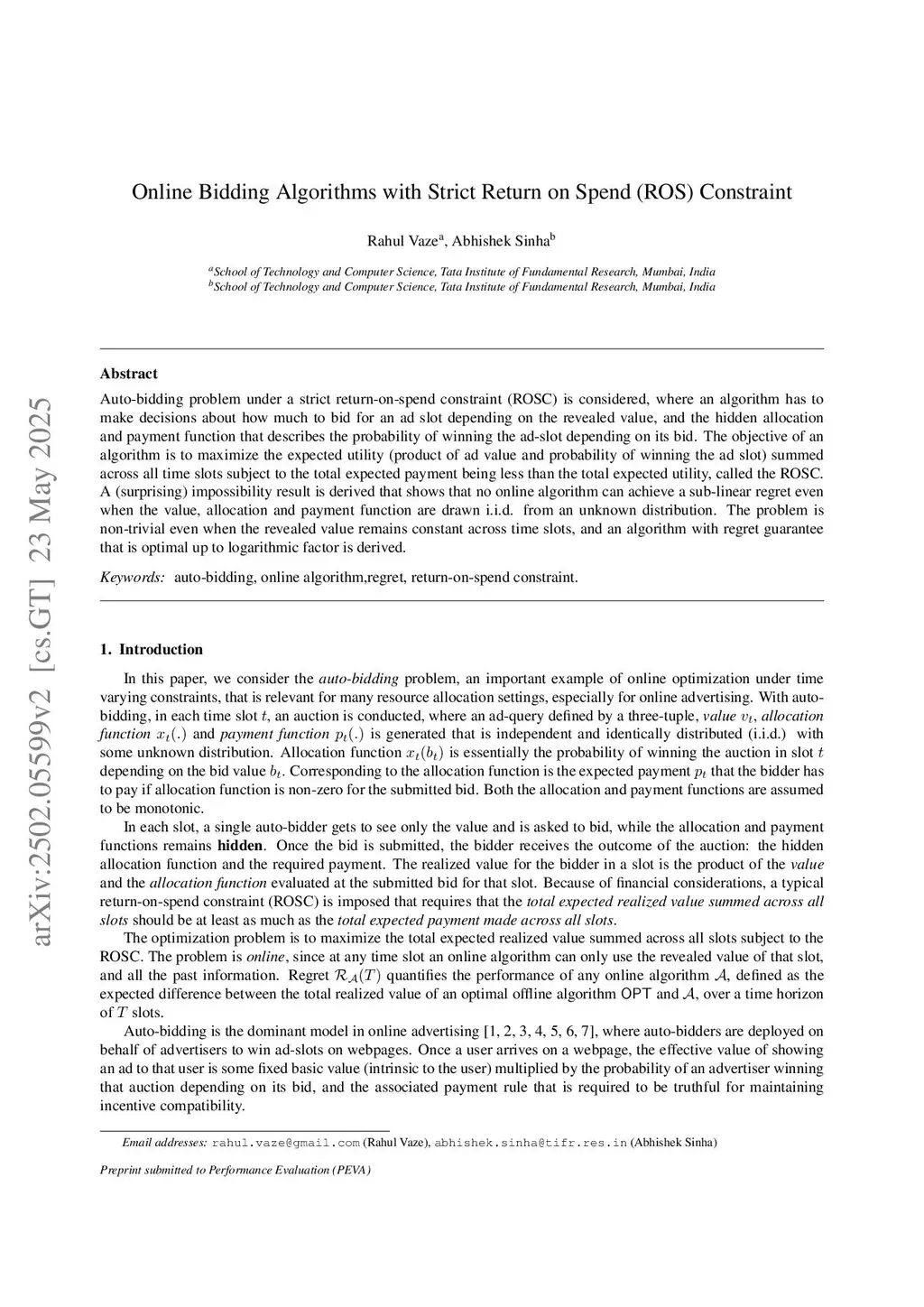 arXiv:2502.05599v2 [cs.GT] 23 May 2025

Online Bidding Algorithms with Strict Return on Spend (ROS) Constraint

Rahul Vaze$^a$, Abhishek Sinha$^b$

$^a$School of Technology and Computer Science, Tata Institute of Fundamental Research, Mumbai, India
$^b$School of Technology and Computer Science, Tata Institute of Fundamental Research, Mumbai, India

Abstract

Auto-bidding problem under a strict return-on-spend constraint (ROSC) is considered, where an algorithm has to make decisions about how much to bid for an ad slot depending on the revealed value, and the hidden allocation and payment function that describes the probability of winning the ad-slot depending on its bid. The objective of an algorithm is to maximize the expected utility (product of ad value and probability of winning the ad slot) summed across all time slots subject to the total expected payment being less than the total expected utility, called the ROSC. A (surprising) impossibility result is derived that shows that no online algorithm can achieve a sub-linear regret even when the value, allocation and payment function are drawn i.i.d. from an unknown distribution. The problem is non-trivial even when the revealed value remains constant across time slots, and an algorithm with regret guarantee that is optimal up to logarithmic factor is derived.

Keywords: auto-bidding, online algorithm,regret, return-on-spend constraint.

1. Introduction

In this paper, we consider the auto-bidding problem, an important example of online optimization under time varying constraints, that is relevant for many resource allocation settings, especially for online advertising. With auto-bidding, in each time slot $t$, an auction is conducted, where an ad-query defined by a three-tuple, value $v_t$, allocation function $x_t(.)$ and payment function $p_t(.)$ is generated that is independent and identically distributed (i.i.d.) with some unknown distribution. Allocation function $x_t(b_t)$ is essentially the probability of winning the auction in slot $t$ depending on the bid value $b_t$. Corresponding to the allocation function is the expected payment $p_t$ that the bidder has to pay if allocation function is non-zero for the submitted bid. Both the allocation and payment functions are assumed to be monotonic.

In each slot, a single auto-bidder gets to see only the value and is asked to bid, while the allocation and payment functions remains hidden. Once the bid is submitted, the bidder receives the outcome of the auction: the hidden allocation function and the required payment. The realized value for the bidder in a slot is the product of the value and the allocation function evaluated at the submitted bid for that slot. Because of financial considerations, a typical return-on-spend constraint (ROSC) is imposed that requires that the total expected realized value summed across all slots should be at least as much as the total expected payment made across all slots.

The optimization problem is to maximize the total expected realized value summed across all slots subject to the ROSC. The problem is online, since at any time slot an online algorithm can only use the revealed value of that slot, and all the past information. Regret $\mathcal{R}_{\mathcal{A}}(T)$ quantifies the performance of any online algorithm $\mathcal{A}$, defined as the expected difference between the total realized value of an optimal offline algorithm OPT and $\mathcal{A}$, over a time horizon of $T$ slots.

Auto-bidding is the dominant model in online advertising [1, 2, 3, 4, 5, 6, 7], where auto-bidders are deployed on behalf of advertisers to win ad-slots on webpages. Once a user arrives on a webpage, the effective value of showing an ad to that user is some fixed basic value (intrinsic to the user) multiplied by the probability of an advertiser winning that auction depending on its bid, and the associated payment rule that is required to be truthful for maintaining incentive compatibility.

Email addresses: rahul.vaze@gmail.com (Rahul Vaze), abhishek.sinha@tifr.res.in (Abhishek Sinha)

Preprint submitted to Performance Evaluation (PEVA)